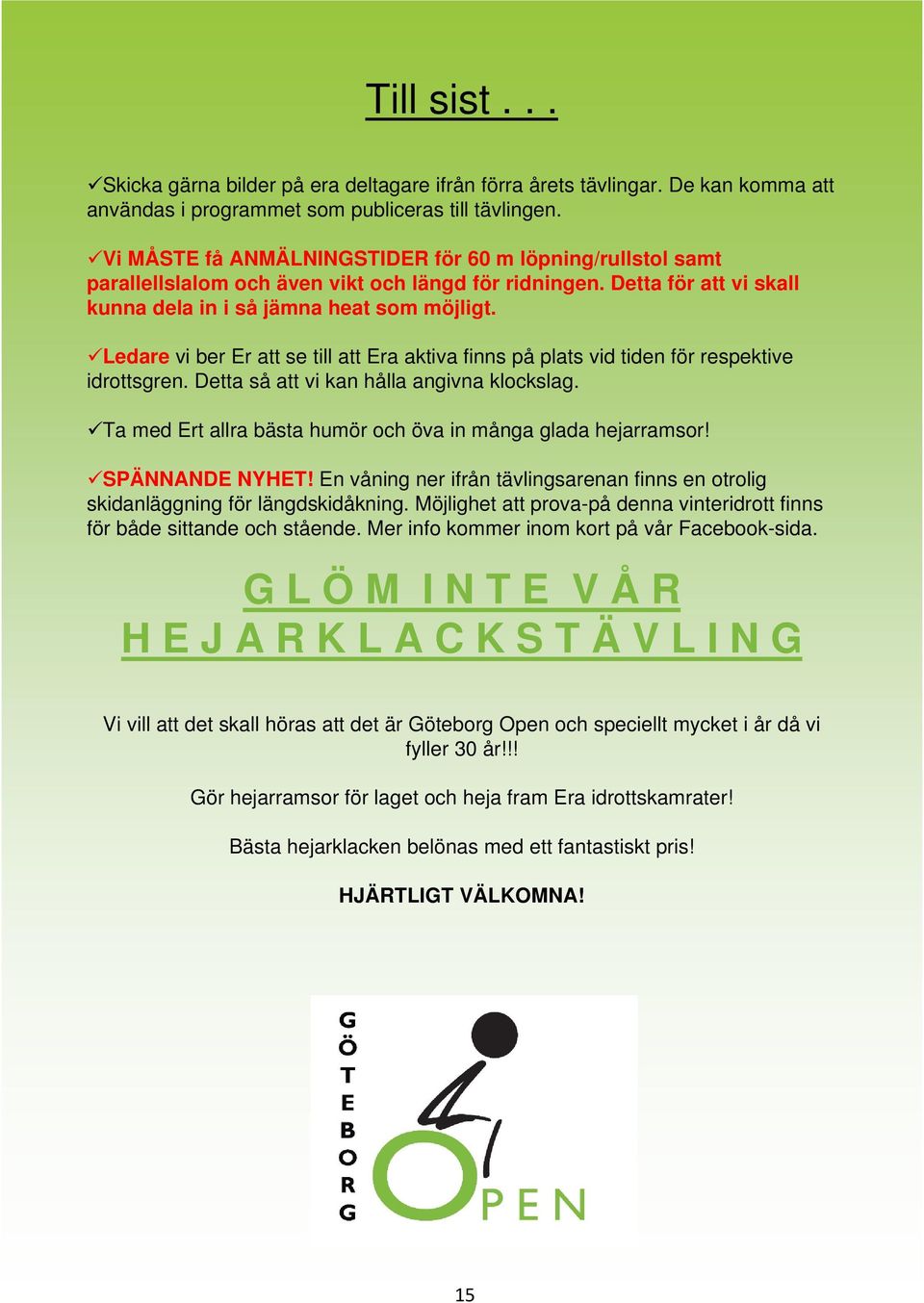 Till sist . . .

✓Skicka gärna bilder på era deltagare ifrån förra årets tävlingar. De kan komma att användas i programmet som publiceras till tävlingen.

✓Vi MÅSTE få ANMÄLNINGSTIDER för 60 m löpning/rullstol samt parallellslalom och även vikt och längd för ridningen. Detta för att vi skall kunna dela in i så jämna heat som möjligt.

✓Ledare vi ber Er att se till att Era aktiva finns på plats vid tiden för respektive idrottsgren. Detta så att vi kan hålla angivna klockslag.

✓Ta med Ert allra bästa humör och öva in många glada hejarramsor!

✓SPÄNNANDE NYHET! En våning ner ifrån tävlingsarenan finns en otrolig skidanläggning för längdskidåkning. Möjlighet att prova-på denna vinteridrott finns för både sittande och stående. Mer info kommer inom kort på vår Facebook-sida.

GLÖM INTE VÅR HEJARKLACKSTÄVLING

Vi vill att det skall höras att det är Göteborg Open och speciellt mycket i år då vi fyller 30 år!!!

Gör hejarramsor för laget och heja fram Era idrottskamrater!

Bästa hejarklacken belönas med ett fantastiskt pris!

HJÄRTLIGT VÄLKOMNA!

GÖTEBORG OPEN

15